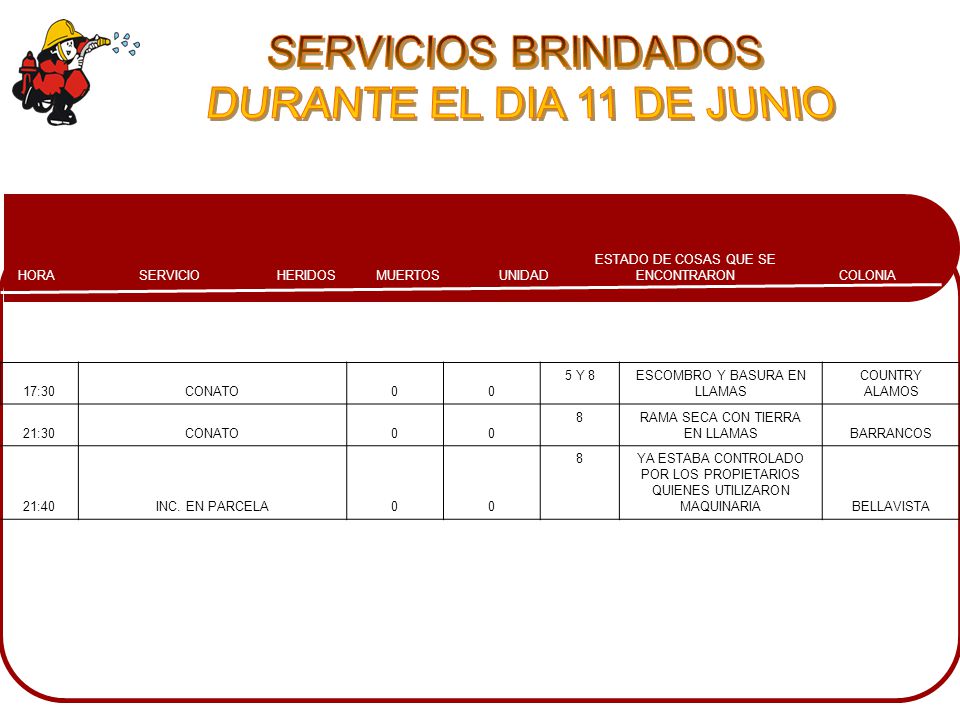 SERVICIOS BRINDADOS
DURANTE EL DIA 11 DE JUNIO

| HORA | SERVICIO | HERIDOS | MUERTOS | UNIDAD | ESTADO DE COSAS QUE SE ENCONTRARON | COLONIA |
|---|---|---|---|---|---|---|
| 17:30 | CONATO | 0 | 0 | 5 Y 8 | ESCOMBRO Y BASURA EN LLAMAS | COUNTRY ALAMOS |
| 21:30 | CONATO | 0 | 0 | 8 | RAMA SECA CON TIERRA EN LLAMAS | BARRANCOS |
| 21:40 | INC. EN PARCELA | 0 | 0 | 8 | YA ESTABA CONTROLADO POR LOS PROPIETARIOS QUIENES UTILIZARON MAQUINARIA | BELLAVISTA |